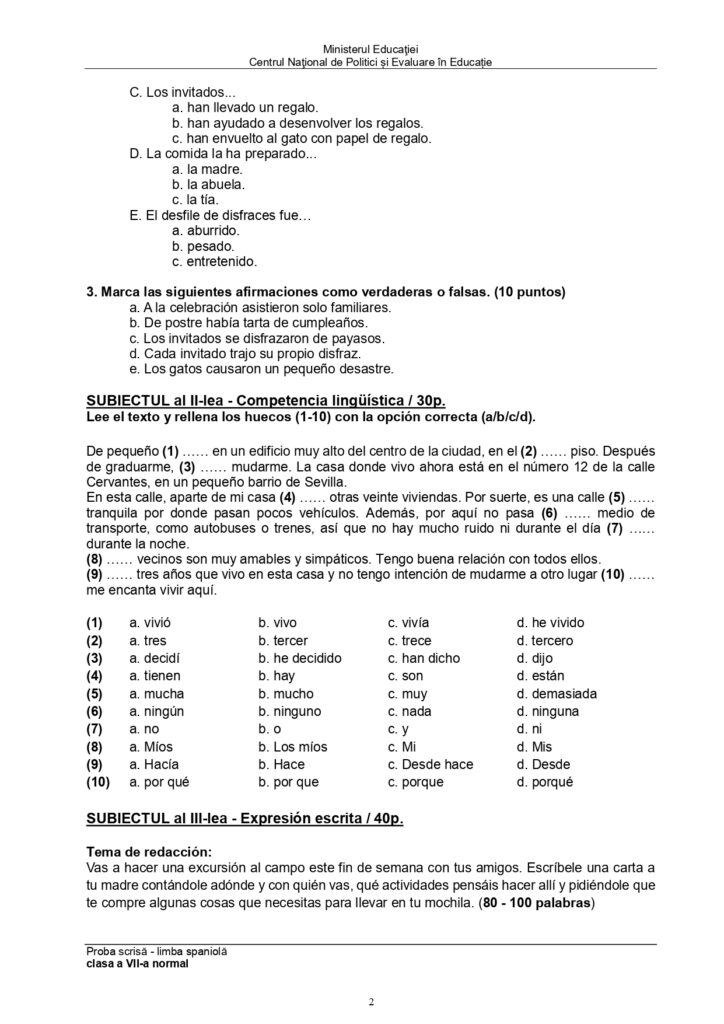 Ministerul Educației
Centrul Național de Politici și Evaluare în Educație

C. Los invitados...
a. han llevado un regalo.
b. han ayudado a desenvolver los regalos.
c. han envuelto al gato con papel de regalo.
D. La comida la ha preparado...
a. la madre.
b. la abuela.
c. la tía.
E. El desfile de disfraces fue…
a. aburrido.
b. pesado.
c. entretenido.

3. Marca las siguientes afirmaciones como verdaderas o falsas. (10 puntos)
a. A la celebración asistieron solo familiares.
b. De postre había tarta de cumpleaños.
c. Los invitados se disfrazaron de payasos.
d. Cada invitado trajo su propio disfraz.
e. Los gatos causaron un pequeño desastre.

SUBIECTUL al II-lea - Competencia lingüística / 30p.
Lee el texto y rellena los huecos (1-10) con la opción correcta (a/b/c/d).

De pequeño (1) …… en un edificio muy alto del centro de la ciudad, en el (2) …… piso. Después de graduarme, (3) …… mudarme. La casa donde vivo ahora está en el número 12 de la calle Cervantes, en un pequeño barrio de Sevilla.
En esta calle, aparte de mi casa (4) …… otras veinte viviendas. Por suerte, es una calle (5) …… tranquila por donde pasan pocos vehículos. Además, por aquí no pasa (6) …… medio de transporte, como autobuses o trenes, así que no hay mucho ruido ni durante el día (7) …… durante la noche.
(8) …… vecinos son muy amables y simpáticos. Tengo buena relación con todos ellos.
(9) …… tres años que vivo en esta casa y no tengo intención de mudarme a otro lugar (10) …… me encanta vivir aquí.

| (1) | a. vivió | b. vivo | c. vivía | d. he vivido |
|---|---|---|---|---|
| (2) | a. tres | b. tercer | c. trece | d. tercero |
| (3) | a. decidí | b. he decidido | c. han dicho | d. dijo |
| (4) | a. tienen | b. hay | c. son | d. están |
| (5) | a. mucha | b. mucho | c. muy | d. demasiada |
| (6) | a. ningún | b. ninguno | c. nada | d. ninguna |
| (7) | a. no | b. o | c. y | d. ni |
| (8) | a. Míos | b. Los míos | c. Mi | d. Mis |
| (9) | a. Hacía | b. Hace | c. Desde hace | d. Desde |
| (10) | a. por qué | b. por que | c. porque | d. porqué |

SUBIECTUL al III-lea - Expresión escrita / 40p.

Tema de redacción:
Vas a hacer una excursión al campo este fin de semana con tus amigos. Escríbele una carta a tu madre contándole adónde y con quién vas, qué actividades pensáis hacer allí y pidiéndole que te compre algunas cosas que necesitas para llevar en tu mochila. (80 - 100 palabras)

Proba scrisă - limba spaniolă
clasa a VII-a normal

2